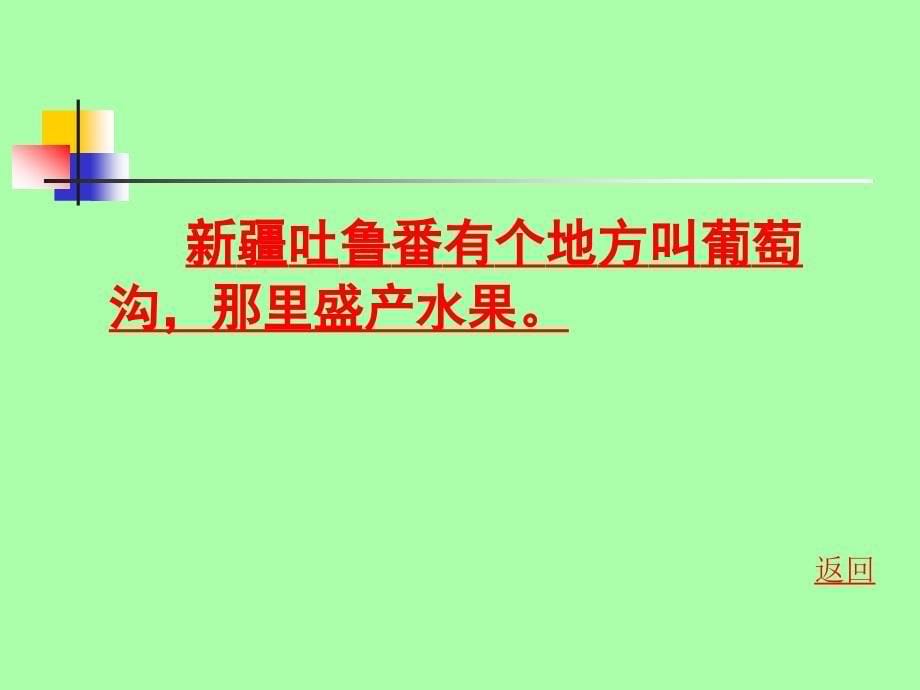 新疆吐鲁番有个地方叫葡萄沟，那里盛产水果。

返回